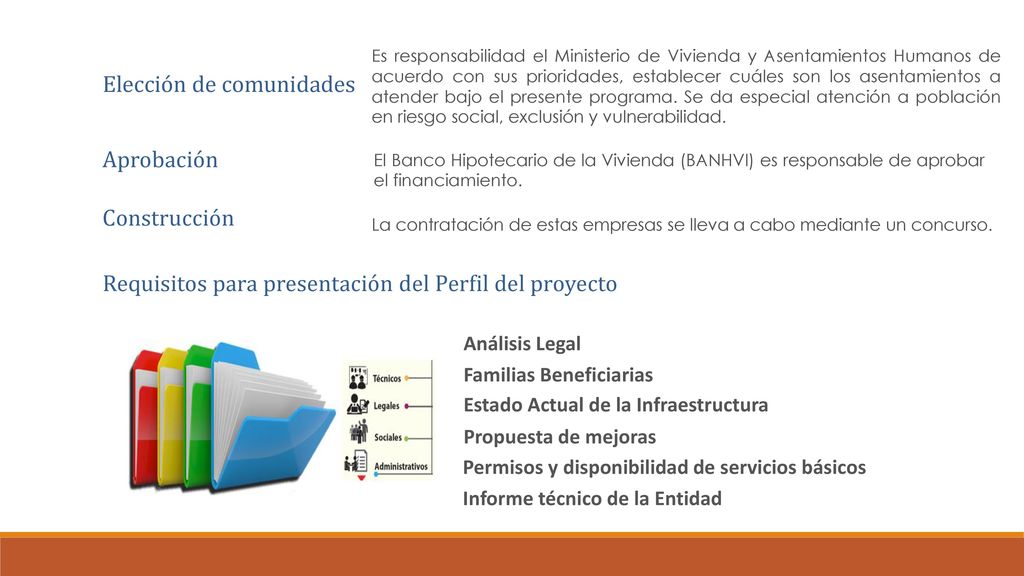 Elección de comunidades

Es responsabilidad el Ministerio de Vivienda y Asentamientos Humanos de acuerdo con sus prioridades, establecer cuáles son los asentamientos a atender bajo el presente programa. Se da especial atención a población en riesgo social, exclusión y vulnerabilidad.

Aprobación

El Banco Hipotecario de la Vivienda (BANHVI) es responsable de aprobar el financiamiento.

Construcción

La contratación de estas empresas se lleva a cabo mediante un concurso.

Requisitos para presentación del Perfil del proyecto

Técnicos
Legales
Sociales
Administrativos

Análisis Legal
Familias Beneficiarias
Estado Actual de la Infraestructura
Propuesta de mejoras
Permisos y disponibilidad de servicios básicos
Informe técnico de la Entidad